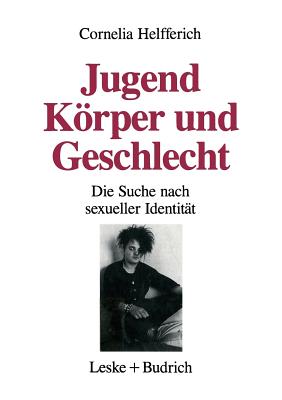 Cornelia Helfferich

Jugend Körper und Geschlecht

Die Suche nach sexueller Identität

Leske + Budrich